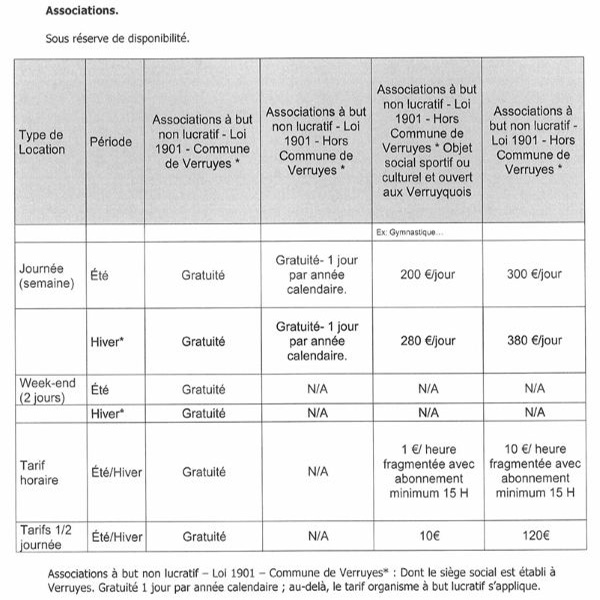 Associations.

Sous réserve de disponibilité.

| Type de Location | Période | Associations à but non lucratif - Loi 1901 - Commune de Verruyes * | Associations à but non lucratif - Loi 1901 - Hors Commune de Verruyes * | Associations à but non lucratif - Loi 1901 - Hors Commune de Verruyes * Objet social sportif ou culturel et ouvert aux Verruyquois | Associations à but non lucratif - Loi 1901 - Hors Commune de Verruyes * |
|---|---|---|---|---|---|
| | | | | Ex: Gymnastique... | |
| Journée (semaine) | Été | Gratuité | Gratuité- 1 jour par année calendaire. | 200 €/jour | 300 €/jour |
| | Hiver* | Gratuité | Gratuité- 1 jour par année calendaire. | 280 €/jour | 380 €/jour |
| Week-end (2 jours) | Été | Gratuité | N/A | N/A | N/A |
| | Hiver* | Gratuité | N/A | N/A | N/A |
| Tarif horaire | Été/Hiver | Gratuité | N/A | 1 €/ heure fragmentée avec abonnement minimum 15 H | 10 €/ heure fragmentée avec abonnement minimum 15 H |
| Tarifs 1/2 journée | Été/Hiver | Gratuité | N/A | 10€ | 120€ |

Associations à but non lucratif – Loi 1901 – Commune de Verruyes* : Dont le siège social est établi à Verruyes. Gratuité 1 jour par année calendaire ; au-delà, le tarif organisme à but lucratif s'applique.